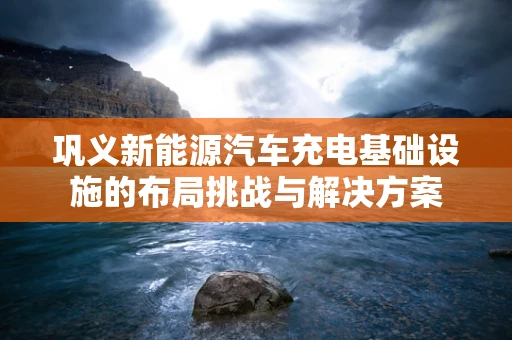 巩义新能源汽车充电基础设施的布局挑战与解决方案